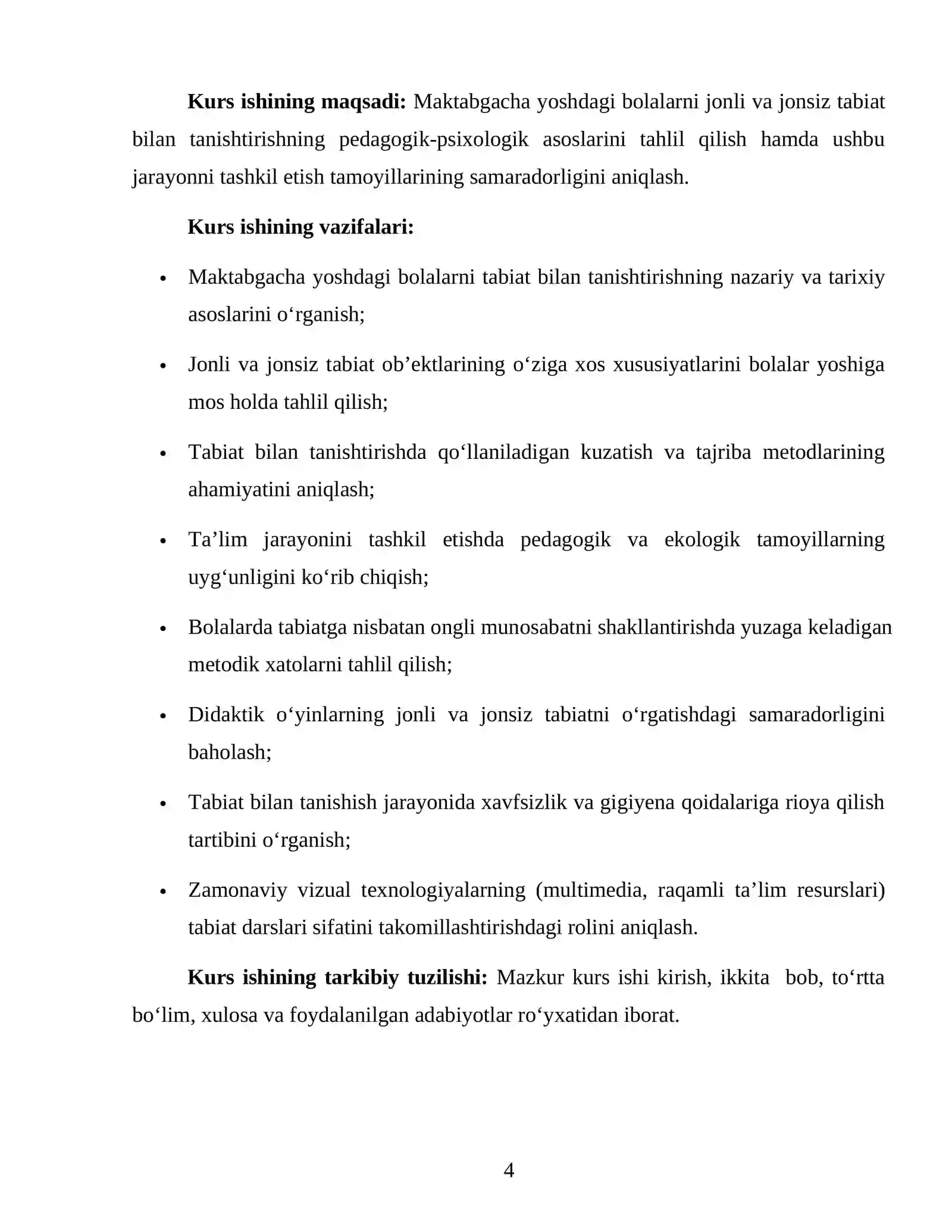 Kurs ishining maqsadi: Maktabgacha yoshdagi bolalarni jonli va jonsiz tabiat bilan tanishtirishning pedagogik-psixologik asoslarini tahlil qilish hamda ushbu jarayonni tashkil etish tamoyillarining samaradorligini aniqlash.

Kurs ishining vazifalari:

• Maktabgacha yoshdagi bolalarni tabiat bilan tanishtirishning nazariy va tarixiy asoslarini o'rganish;

• Jonli va jonsiz tabiat ob'ektlarining o'ziga xos xususiyatlarini bolalar yoshiga mos holda tahlil qilish;

• Tabiat bilan tanishtirishda qo'llaniladigan kuzatish va tajriba metodlarining ahamiyatini aniqlash;

• Ta'lim jarayonini tashkil etishda pedagogik va ekologik tamoyillarning uyg'unligini ko'rib chiqish;

• Bolalarda tabiatga nisbatan ongli munosabatni shakllantirishda yuzaga keladigan metodik xatolarni tahlil qilish;

• Didaktik o'yinlarning jonli va jonsiz tabiatni o'rgatishdagi samaradorligini baholash;

• Tabiat bilan tanishish jarayonida xavfsizlik va gigiyena qoidalariga rioya qilish tartibini o'rganish;

• Zamonaviy vizual texnologiyalarning (multimedia, raqamli ta'lim resurslari) tabiat darslari sifatini takomillashtirishdagi rolini aniqlash.

Kurs ishining tarkibiy tuzilishi: Mazkur kurs ishi kirish, ikkita bob, to'rtta bo'lim, xulosa va foydalanilgan adabiyotlar ro'yxatidan iborat.

4